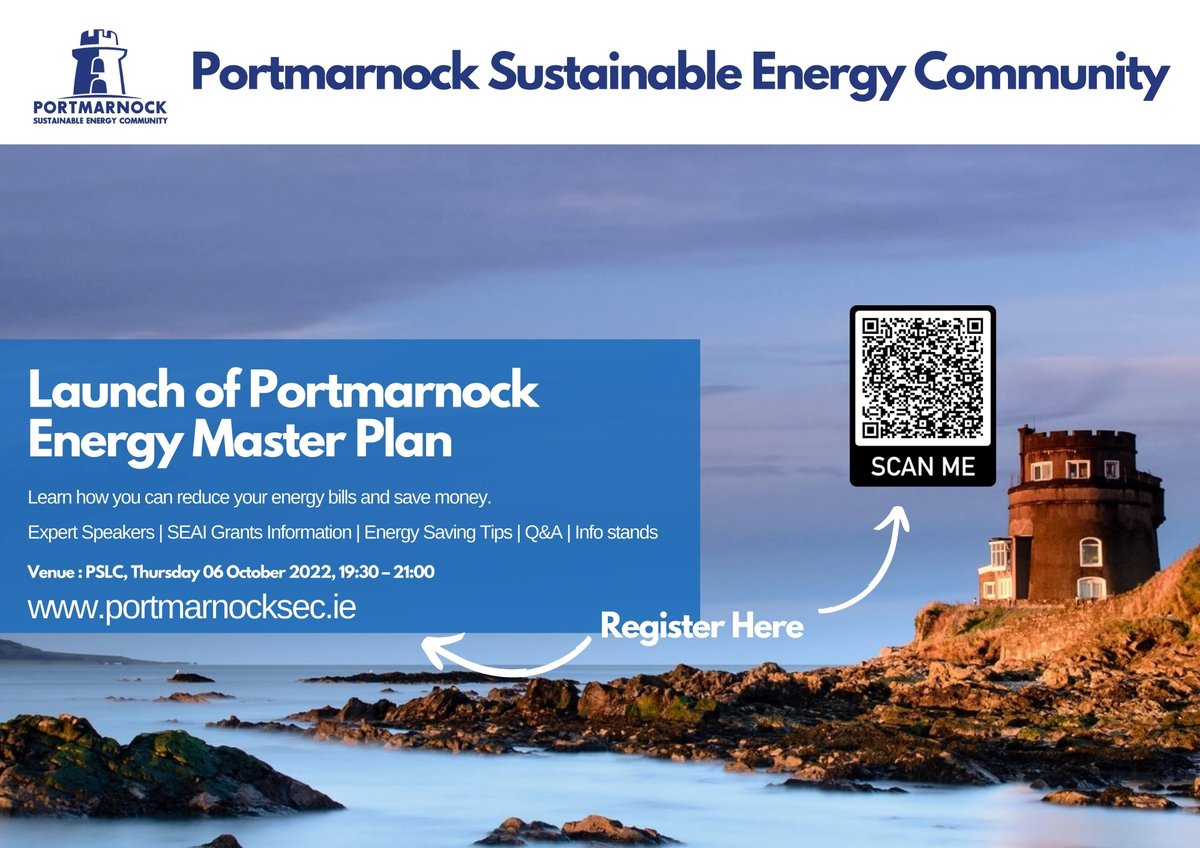 PORTMARNOCK
SUSTAINABLE ENERGY COMMUNITY

Portmarnock Sustainable Energy Community

Launch of Portmarnock Energy Master Plan

Learn how you can reduce your energy bills and save money.

Expert Speakers | SEAI Grants Information | Energy Saving Tips | Q&A | Info stands

Venue : PSLC, Thursday 06 October 2022, 19:30 – 21:00

www.portmarnocksec.ie

SCAN ME

Register Here